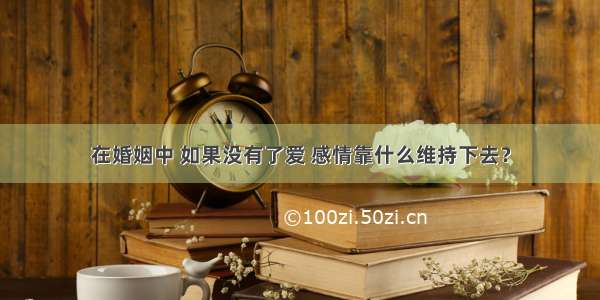 在婚姻中 如果没有了爱 感情靠什么维持下去？

©100zi.50zi.cn